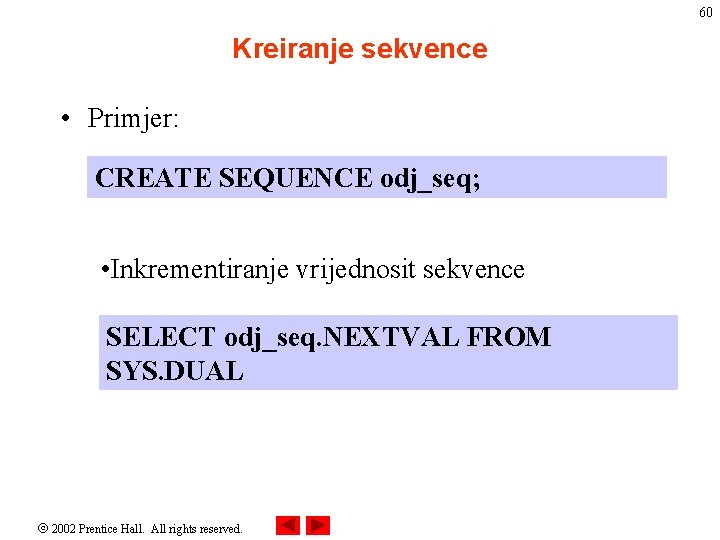 60

Kreiranje sekvence

• Primjer:

CREATE SEQUENCE odj_seq;

•Inkrementiranje vrijednosit sekvence

SELECT odj_seq.NEXTVAL FROM SYS.DUAL

© 2002 Prentice Hall. All rights reserved.